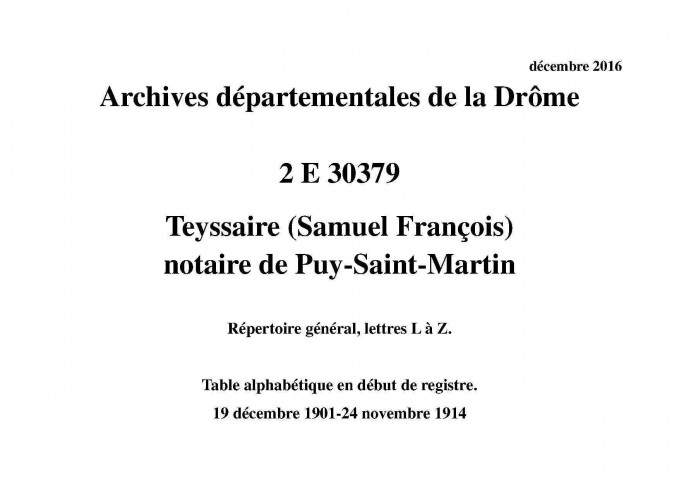 décembre 2016

Archives départementales de la Drôme

2 E 30379

Teyssaire (Samuel François)
notaire de Puy-Saint-Martin

Répertoire général, lettres L à Z.

Table alphabétique en début de registre.

19 décembre 1901-24 novembre 1914